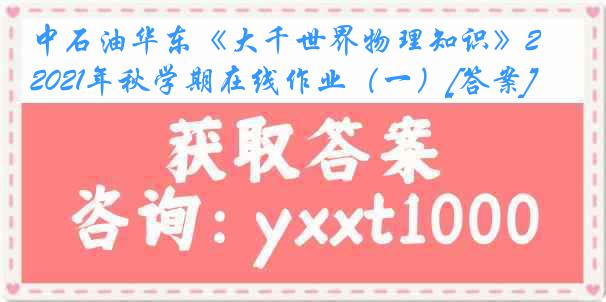 中石油华东《大千世界物理知识》2 2021年秋学期在线作业（一）[答案]

获取答案

咨询：yxxt1000